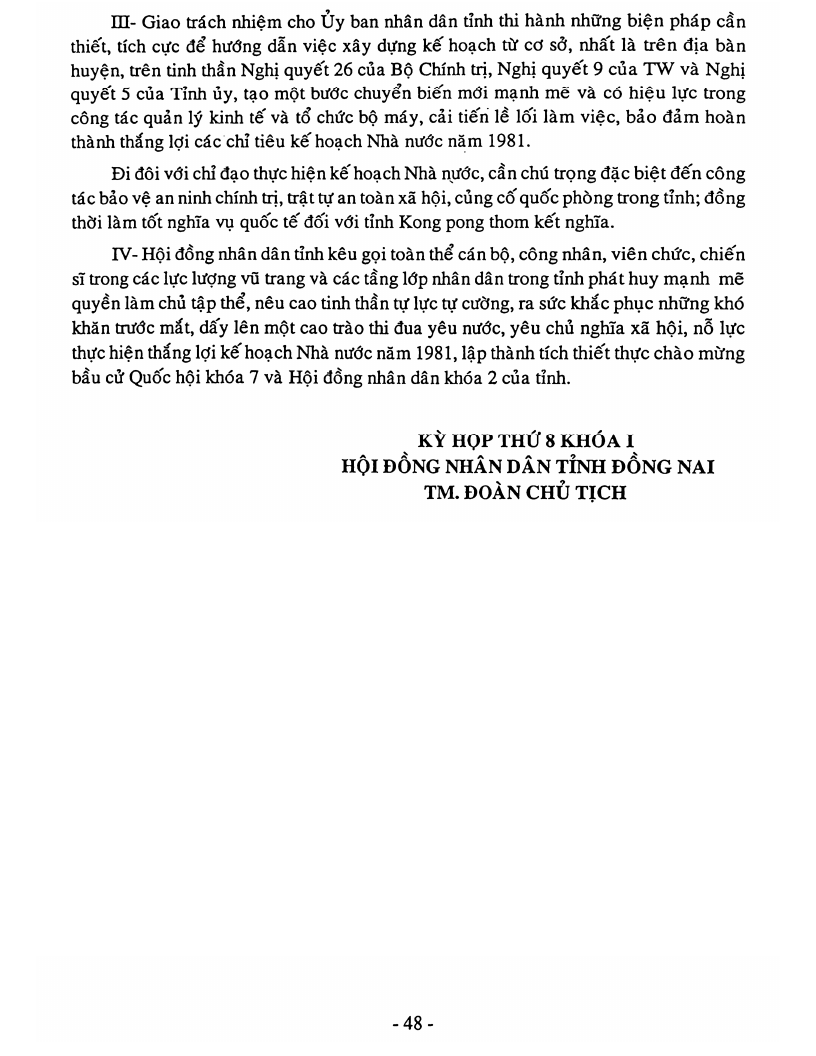 III- Giao trách nhiệm cho Ủy ban nhân dân tỉnh thi hành những biện pháp cần thiết, tích cực để hướng dẫn việc xây dựng kế hoạch từ cơ sở, nhất là trên địa bàn huyện, trên tinh thần Nghị quyết 26 của Bộ Chính trị, Nghị quyết 9 của TW và Nghị quyết 5 của Tỉnh ủy, tạo một bước chuyển biến mới mạnh mẽ và có hiệu lực trong công tác quản lý kinh tế và tổ chức bộ máy, cải tiến lề lối làm việc, bảo đảm hoàn thành thắng lợi các chỉ tiêu kế hoạch Nhà nước năm 1981.

Đi đôi với chỉ đạo thực hiện kế hoạch Nhà nước, cần chú trọng đặc biệt đến công tác bảo vệ an ninh chính trị, trật tự an toàn xã hội, củng cố quốc phòng trong tỉnh; đồng thời làm tốt nghĩa vụ quốc tế đối với tỉnh Kong pong thom kết nghĩa.

IV- Hội đồng nhân dân tỉnh kêu gọi toàn thể cán bộ, công nhân, viên chức, chiến sĩ trong các lực lượng vũ trang và các tầng lớp nhân dân trong tỉnh phát huy mạnh mẽ quyền làm chủ tập thể, nêu cao tinh thần tự lực tự cường, ra sức khắc phục những khó khăn trước mắt, dấy lên một cao trào thi đua yêu nước, yêu chủ nghĩa xã hội, nỗ lực thực hiện thắng lợi kế hoạch Nhà nước năm 1981, lập thành tích thiết thực chào mừng bầu cử Quốc hội khóa 7 và Hội đồng nhân dân khóa 2 của tỉnh.

KỲ HỌP THỨ 8 KHÓA I
HỘI ĐỒNG NHÂN DÂN TỈNH ĐỒNG NAI
TM. ĐOÀN CHỦ TỊCH

- 48 -